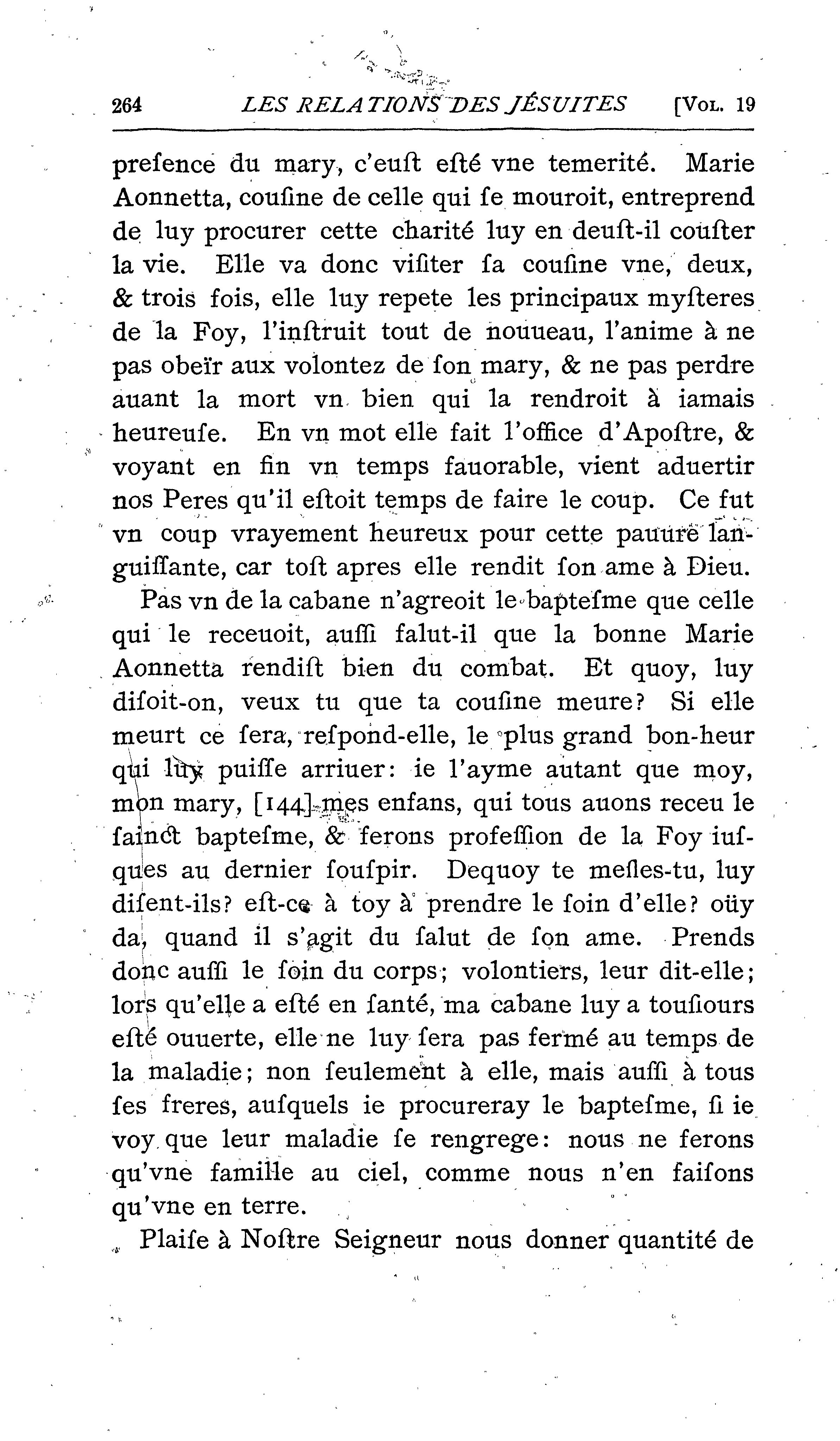 264 LES RELATIONS DES JÉSUITES [VOL. 19

presence du mary, c'euſt eſté vne temerité. Marie Aonnetta, couſine de celle qui ſe mouroit, entreprend de luy procurer cette charité luy en deuſt-il couſter la vie. Elle va donc viſiter ſa couſine vne, deux, & trois fois, elle luy repete les principaux myſteres de la Foy, l'inſtruit tout de nouueau, l'anime à ne pas obeïr aux volontez de ſon mary, & ne pas perdre auant la mort vn bien qui la rendroit à iamais heureuſe. En vn mot elle fait l'office d'Apoſtre, & voyant en fin vn temps fauorable, vient aduertir nos Peres qu'il eſtoit temps de faire le coup. Ce fut vn coup vrayement heureux pour cette pauure languiſſante, car toſt apres elle rendit ſon ame à Dieu.

Pas vn de la cabane n'agreoit le bapteſme que celle qui le receuoit, auſſi falut-il que la bonne Marie Aonnetta rendiſt bien du combat. Et quoy, luy diſoit-on, veux tu que ta couſine meure? Si elle meurt ce ſera, reſpond-elle, le plus grand bon-heur qui luy puiſſe arriuer: ie l'ayme autant que moy, mon mary, [144] mes enfans, qui tous auons receu le ſainct baptesme, & ferons profeſſion de la Foy iuſques au dernier ſouſpir. Dequoy te meſles-tu, luy diſent-ils? eſt-ce à toy à prendre le ſoin d'elle? oüy da, quand il s'agit du ſalut de ſon ame. Prends donc auſſi le ſoin du corps; volontiers, leur dit-elle; lors qu'elle a eſté en ſanté, ma cabane luy a touſiours eſté ouuerte, elle ne luy ſera pas fermé au temps de la maladie; non ſeulement à elle, mais auſſi à tous ſes freres, auſquels ie procureray le bapteſme, ſi ie voy que leur maladie ſe rengrege: nous ne ferons qu'vne famille au ciel, comme nous n'en faiſons qu'vne en terre.

Plaiſe à Noſtre Seigneur nous donner quantité de